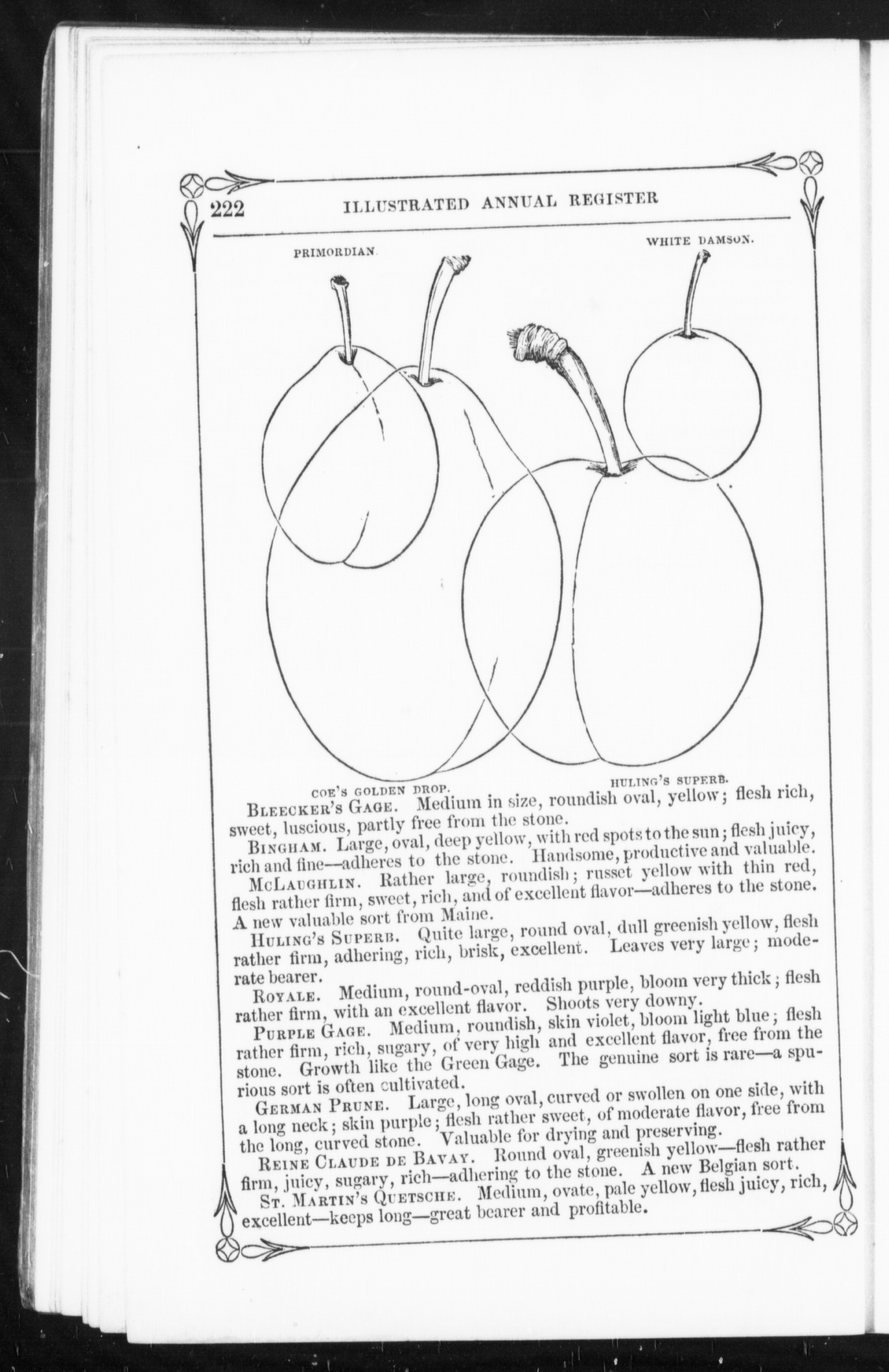 222 ILLUSTRATED ANNUAL REGISTER

PRIMORDIAN.

WHITE DAMSON.

COE'S GOLDEN DROP.

HULING'S SUPERB.

BLEECKER'S GAGE. Medium in size, roundish oval, yellow; flesh rich, sweet, luscious, partly free from the stone.

BINGHAM. Large, oval, deep yellow, with red spots to the sun; flesh juicy, rich and fine—adheres to the stone. Handsome, productive and valuable.

MCLAUGHLIN. Rather large, roundish; russet yellow with thin red, flesh rather firm, sweet, rich, and of excellent flavor—adheres to the stone. A new valuable sort from Maine.

HULING'S SUPERB. Quite large, round oval, dull greenish yellow, flesh rather firm, adhering, rich, brisk, excellent. Leaves very large; moderate bearer.

ROYALE. Medium, round-oval, reddish purple, bloom very thick; flesh rather firm, with an excellent flavor. Shoots very downy.

PURPLE GAGE. Medium, roundish, skin violet, bloom light blue; flesh rather firm, rich, sugary, of very high and excellent flavor, free from the stone. Growth like the Green Gage. The genuine sort is rare—a spurious sort is often cultivated.

GERMAN PRUNE. Large, long oval, curved or swollen on one side, with a long neck; skin purple; flesh rather sweet, of moderate flavor, free from the long, curved stone. Valuable for drying and preserving.

REINE CLAUDE DE BAVAY. Round oval, greenish yellow—flesh rather firm, juicy, sugary, rich—adhering to the stone. A new Belgian sort.

ST. MARTIN'S QUETSCHE. Medium, ovate, pale yellow, flesh juicy, rich, excellent—keeps long—great bearer and profitable.